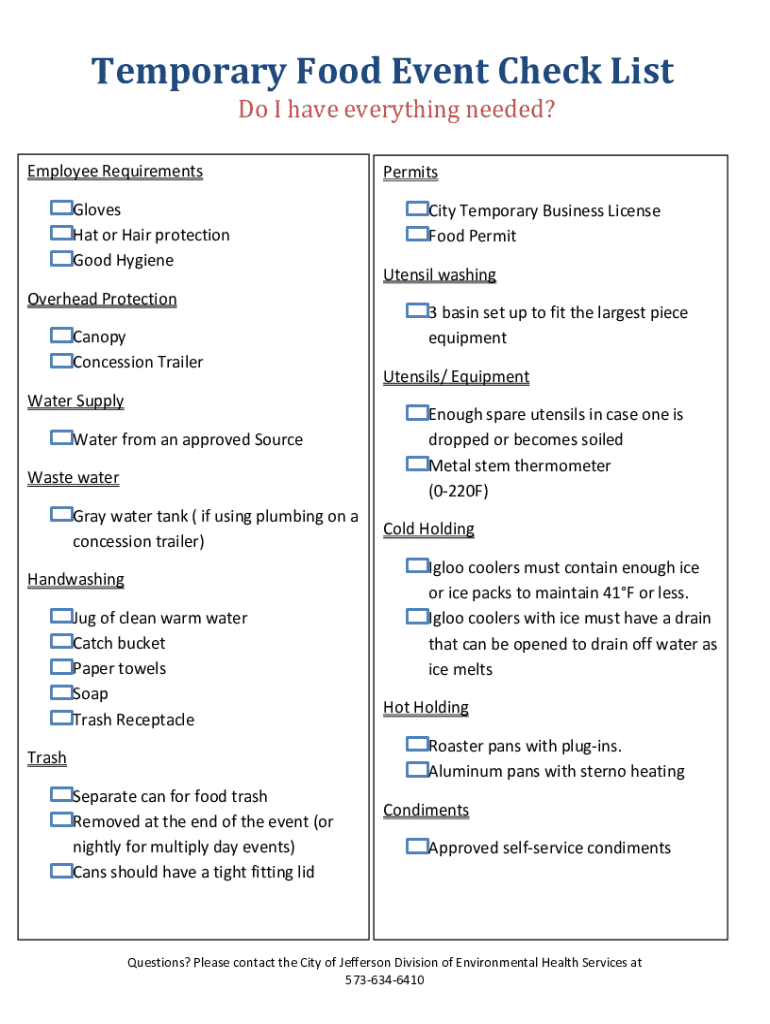 Temporary Food Event Check List

Do I have everything needed?

Employee Requirements

Gloves
Hat or Hair protection
Good Hygiene

Overhead Protection

Canopy
Concession Trailer

Water Supply

Water from an approved Source

Waste water

Gray water tank ( if using plumbing on a concession trailer)

Handwashing

Jug of clean warm water
Catch bucket
Paper towels
Soap
Trash Receptacle

Trash

Separate can for food trash
Removed at the end of the event (or nightly for multiply day events)
Cans should have a tight fitting lid

Permits

City Temporary Business License
Food Permit

Utensil washing

3 basin set up to fit the largest piece equipment

Utensils/ Equipment

Enough spare utensils in case one is dropped or becomes soiled
Metal stem thermometer (0-220F)

Cold Holding

Igloo coolers must contain enough ice or ice packs to maintain 41°F or less.
Igloo coolers with ice must have a drain that can be opened to drain off water as ice melts

Hot Holding

Roaster pans with plug-ins.
Aluminum pans with sterno heating

Condiments

Approved self-service condiments

Questions? Please contact the City of Jefferson Division of Environmental Health Services at 573-634-6410